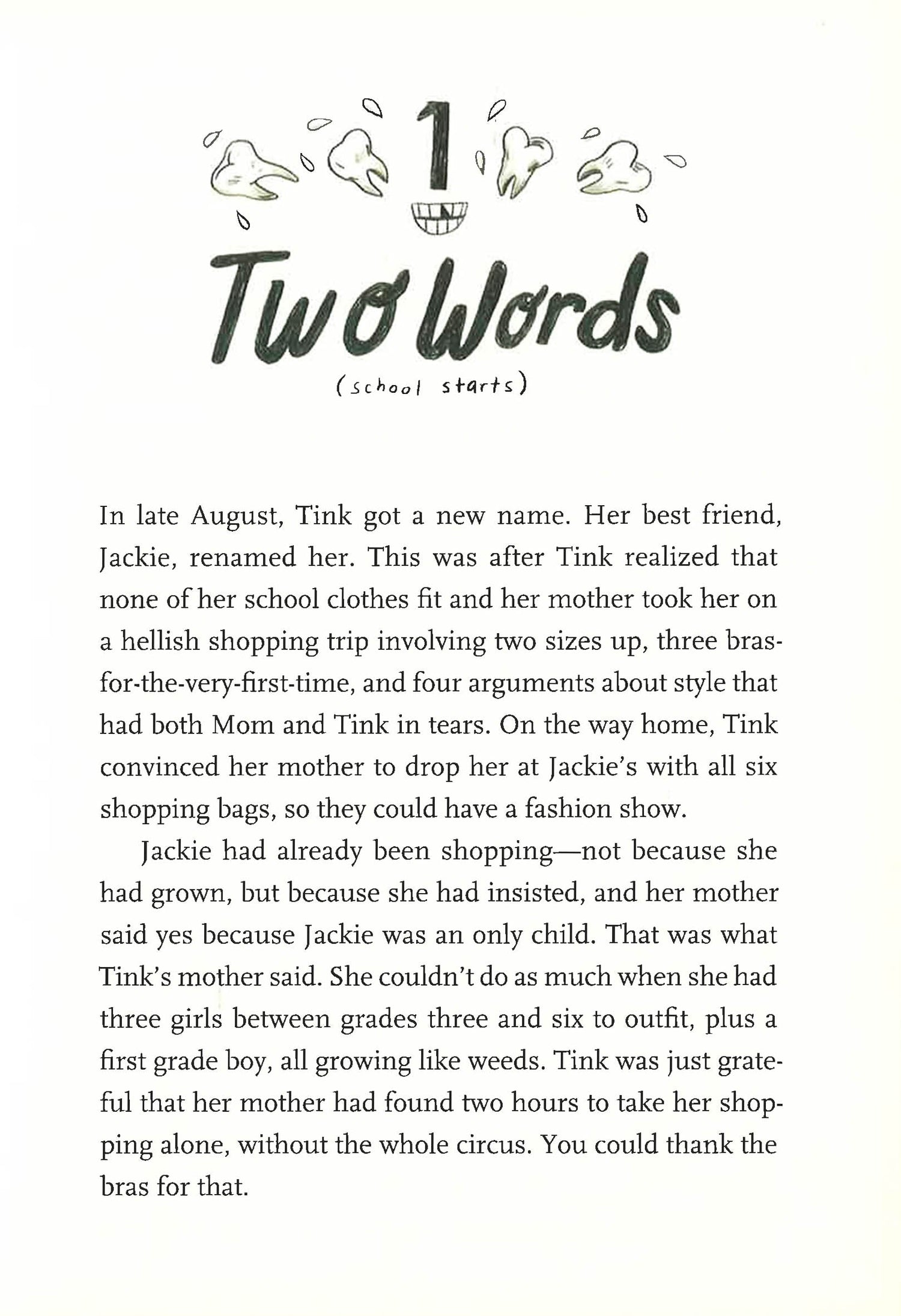 1

Two Words

(school starts)

In late August, Tink got a new name. Her best friend, Jackie, renamed her. This was after Tink realized that none of her school clothes fit and her mother took her on a hellish shopping trip involving two sizes up, three bras-for-the-very-first-time, and four arguments about style that had both Mom and Tink in tears. On the way home, Tink convinced her mother to drop her at Jackie's with all six shopping bags, so they could have a fashion show.

Jackie had already been shopping—not because she had grown, but because she had insisted, and her mother said yes because Jackie was an only child. That was what Tink's mother said. She couldn't do as much when she had three girls between grades three and six to outfit, plus a first grade boy, all growing like weeds. Tink was just grateful that her mother had found two hours to take her shopping alone, without the whole circus. You could thank the bras for that.